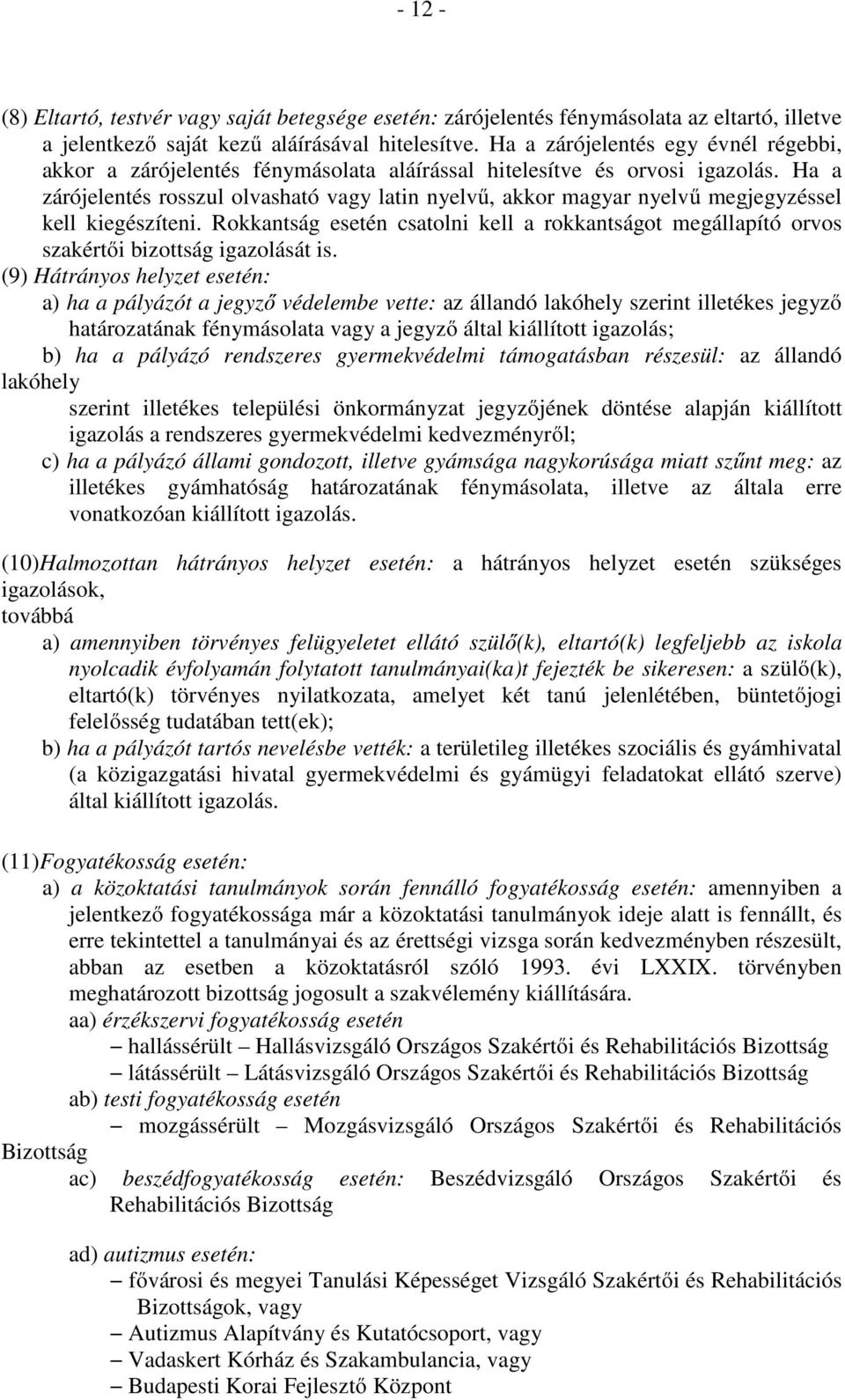 - 12 -

(8) Eltartó, testvér vagy saját betegsége esetén: zárójelentés fénymásolata az eltartó, illetve a jelentkező saját kezű aláírásával hitelesítve. Ha a zárójelentés egy évnél régebbi, akkor a zárójelentés fénymásolata aláírással hitelesítve és orvosi igazolás. Ha a zárójelentés rosszul olvasható vagy latin nyelvű, akkor magyar nyelvű megjegyzéssel kell kiegészíteni. Rokkantság esetén csatolni kell a rokkantságot megállapító orvos szakértői bizottság igazolását is.

(9) Hátrányos helyzet esetén:

a) ha a pályázót a jegyző védelembe vette: az állandó lakóhely szerint illetékes jegyző határozatának fénymásolata vagy a jegyző által kiállított igazolás;

b) ha a pályázó rendszeres gyermekvédelmi támogatásban részesül: az állandó lakóhely szerint illetékes települési önkormányzat jegyzőjének döntése alapján kiállított igazolás a rendszeres gyermekvédelmi kedvezményről;

c) ha a pályázó állami gondozott, illetve gyámsága nagykorúsága miatt szűnt meg: az illetékes gyámhatóság határozatának fénymásolata, illetve az általa erre vonatkozóan kiállított igazolás.

(10)Halmozottan hátrányos helyzet esetén: a hátrányos helyzet esetén szükséges igazolások, továbbá

a) amennyiben törvényes felügyeletet ellátó szülő(k), eltartó(k) legfeljebb az iskola nyolcadik évfolyamán folytatott tanulmányai(ka)t fejezték be sikeresen: a szülő(k), eltartó(k) törvényes nyilatkozata, amelyet két tanú jelenlétében, büntetőjogi felelősség tudatában tett(ek);

b) ha a pályázót tartós nevelésbe vették: a területileg illetékes szociális és gyámhivatal (a közigazgatási hivatal gyermekvédelmi és gyámügyi feladatokat ellátó szerve) által kiállított igazolás.

(11)Fogyatékosság esetén:

a) a közoktatási tanulmányok során fennálló fogyatékosság esetén: amennyiben a jelentkező fogyatékossága már a közoktatási tanulmányok ideje alatt is fennállt, és erre tekintettel a tanulmányai és az érettségi vizsga során kedvezményben részesült, abban az esetben a közoktatásról szóló 1993. évi LXXIX. törvényben meghatározott bizottság jogosult a szakvélemény kiállítására.

aa) érzékszervi fogyatékosság esetén

– hallássérült – Hallásvizsgáló Országos Szakértői és Rehabilitációs Bizottság

– látássérült – Látásvizsgáló Országos Szakértői és Rehabilitációs Bizottság

ab) testi fogyatékosság esetén

– mozgássérült – Mozgásvizsgáló Országos Szakértői és Rehabilitációs Bizottság

ac) beszédfogyatékosság esetén: Beszédvizsgáló Országos Szakértői és Rehabilitációs Bizottság

ad) autizmus esetén:

– fővárosi és megyei Tanulási Képességet Vizsgáló Szakértői és Rehabilitációs Bizottságok, vagy

– Autizmus Alapítvány és Kutatócsoport, vagy

– Vadaskert Kórház és Szakambulancia, vagy

– Budapesti Korai Fejlesztő Központ